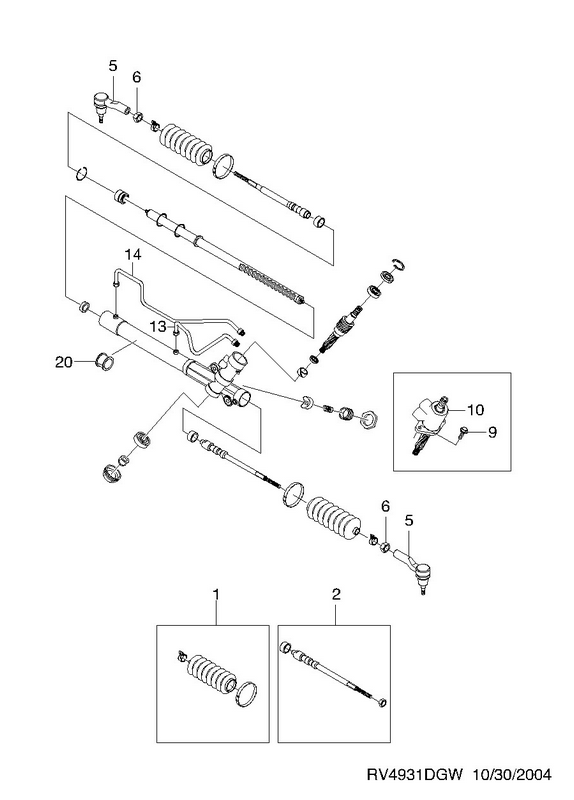 5
6
14
13
20
10
9
6
5
1
2
RV4931DGW 10/30/2004